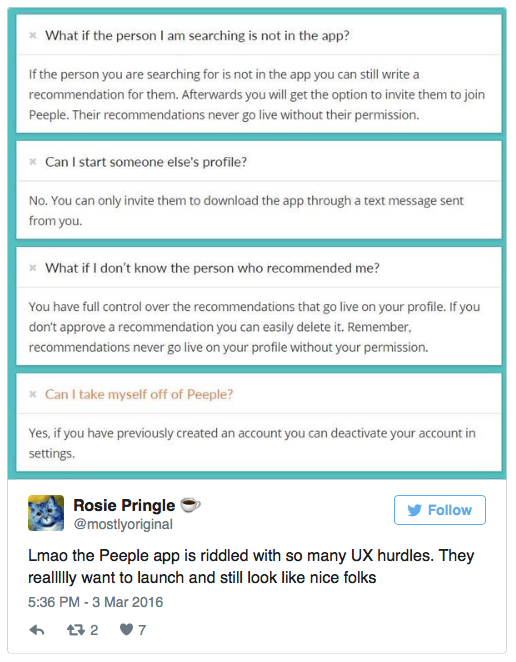 × What if the person I am searching is not in the app?

If the person you are searching for is not in the app you can still write a recommendation for them. Afterwards you will get the option to invite them to join Peeple. Their recommendations never go live without their permission.

× Can I start someone else's profile?

No. You can only invite them to download the app through a text message sent from you.

× What if I don't know the person who recommended me?

You have full control over the recommendations that go live on your profile. If you don't approve a recommendation you can easily delete it. Remember, recommendations never go live on your profile without your permission.

× Can I take myself off of Peeple?

Yes, if you have previously created an account you can deactivate your account in settings.

Rosie Pringle ☕
@mostlyoriginal

Follow

Lmao the Peeple app is riddled with so many UX hurdles. They realllly want to launch and still look like nice folks

5:36 PM - 3 Mar 2016

2 7